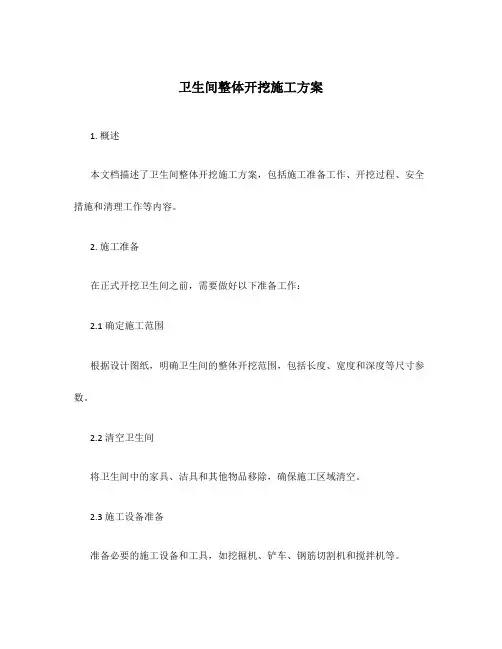 卫生间整体开挖施工方案

1. 概述

本文档描述了卫生间整体开挖施工方案，包括施工准备工作、开挖过程、安全措施和清理工作等内容。

2. 施工准备

在正式开挖卫生间之前，需要做好以下准备工作：

2.1 确定施工范围

根据设计图纸，明确卫生间的整体开挖范围，包括长度、宽度和深度等尺寸参数。

2.2 清空卫生间

将卫生间中的家具、洁具和其他物品移除，确保施工区域清空。

2.3 施工设备准备

准备必要的施工设备和工具，如挖掘机、铲车、钢筋切割机和搅拌机等。